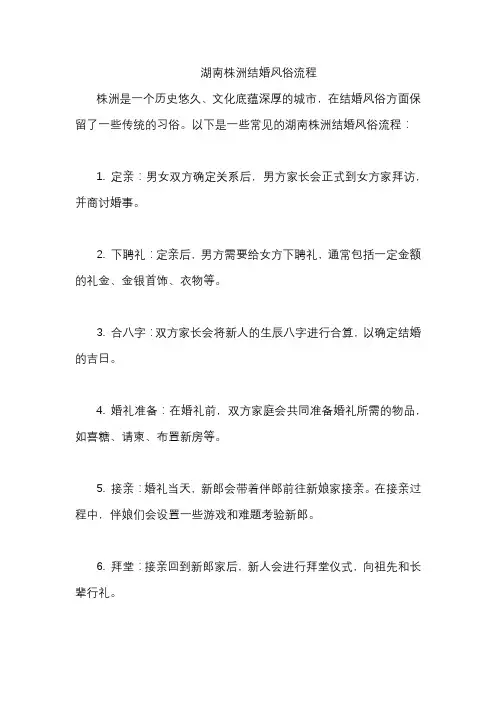 湖南株洲结婚风俗流程

株洲是一个历史悠久、文化底蕴深厚的城市，在结婚风俗方面保留了一些传统的习俗。以下是一些常见的湖南株洲结婚风俗流程：

1. 定亲：男女双方确定关系后，男方家长会正式到女方家拜访，并商讨婚事。

2. 下聘礼：定亲后，男方需要给女方下聘礼，通常包括一定金额的礼金、金银首饰、衣物等。

3. 合八字：双方家长会将新人的生辰八字进行合算，以确定结婚的吉日。

4. 婚礼准备：在婚礼前，双方家庭会共同准备婚礼所需的物品，如喜糖、请柬、布置新房等。

5. 接亲：婚礼当天，新郎会带着伴郎前往新娘家接亲。在接亲过程中，伴娘们会设置一些游戏和难题考验新郎。

6. 拜堂：接亲回到新郎家后，新人会进行拜堂仪式，向祖先和长辈行礼。